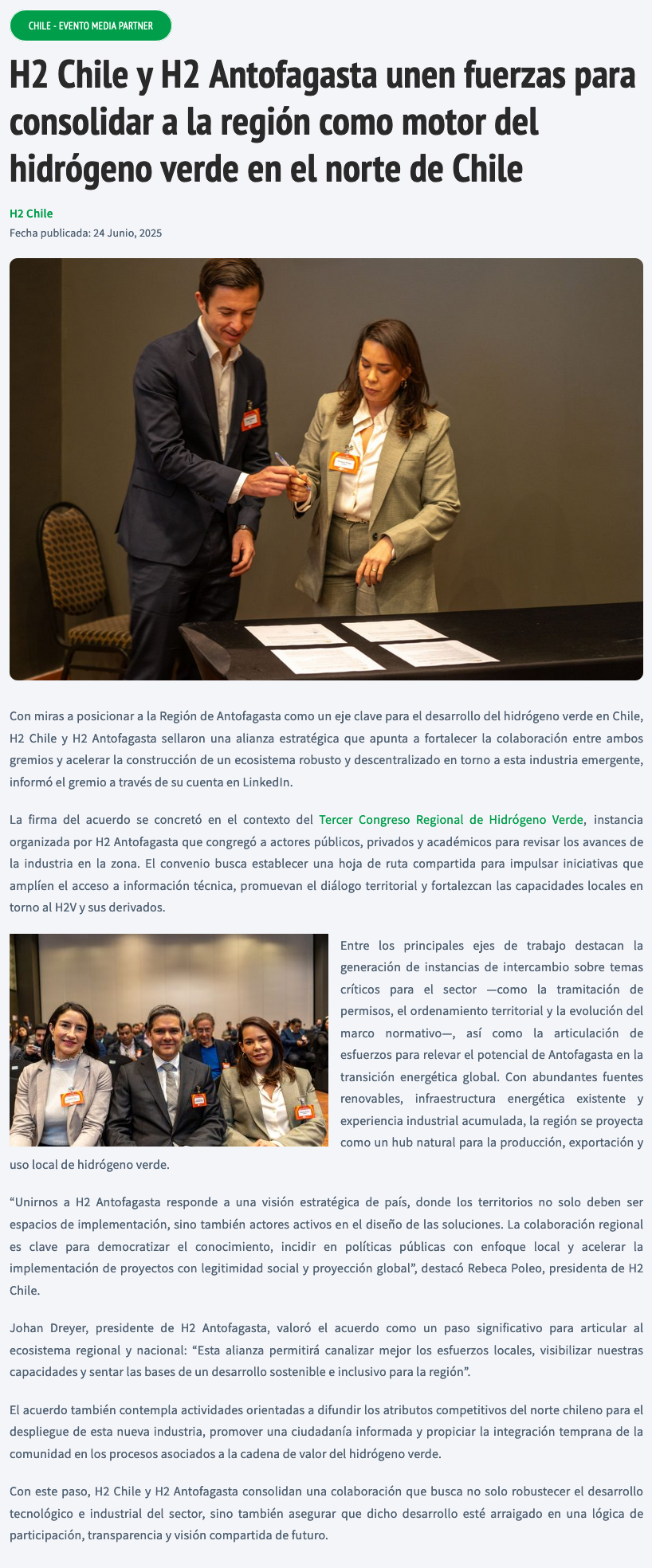 CHILE - EVENTO MEDIA PARTNER

H2 Chile y H2 Antofagasta unen fuerzas para consolidar a la región como motor del hidrógeno verde en el norte de Chile

H2 Chile

Fecha publicada: 24 Junio, 2025

Con miras a posicionar a la Región de Antofagasta como un eje clave para el desarrollo del hidrógeno verde en Chile, H2 Chile y H2 Antofagasta sellaron una alianza estratégica que apunta a fortalecer la colaboración entre ambos gremios y acelerar la construcción de un ecosistema robusto y descentralizado en torno a esta industria emergente, informó el gremio a través de su cuenta en LinkedIn.

La firma del acuerdo se concretó en el contexto del Tercer Congreso Regional de Hidrógeno Verde, instancia organizada por H2 Antofagasta que congregó a actores públicos, privados y académicos para revisar los avances de la industria en la zona. El convenio busca establecer una hoja de ruta compartida para impulsar iniciativas que amplíen el acceso a información técnica, promuevan el diálogo territorial y fortalezcan las capacidades locales en torno al H2V y sus derivados.

Entre los principales ejes de trabajo destacan la generación de instancias de intercambio sobre temas críticos para el sector —como la tramitación de permisos, el ordenamiento territorial y la evolución del marco normativo—, así como la articulación de esfuerzos para relevar el potencial de Antofagasta en la transición energética global. Con abundantes fuentes renovables, infraestructura energética existente y experiencia industrial acumulada, la región se proyecta como un hub natural para la producción, exportación y uso local de hidrógeno verde.

“Unirnos a H2 Antofagasta responde a una visión estratégica de país, donde los territorios no solo deben ser espacios de implementación, sino también actores activos en el diseño de las soluciones. La colaboración regional es clave para democratizar el conocimiento, incidir en políticas públicas con enfoque local y acelerar la implementación de proyectos con legitimidad social y proyección global”, destacó Rebeca Poleo, presidenta de H2 Chile.

Johan Dreyer, presidente de H2 Antofagasta, valoró el acuerdo como un paso significativo para articular al ecosistema regional y nacional: “Esta alianza permitirá canalizar mejor los esfuerzos locales, visibilizar nuestras capacidades y sentar las bases de un desarrollo sostenible e inclusivo para la región”.

El acuerdo también contempla actividades orientadas a difundir los atributos competitivos del norte chileno para el despliegue de esta nueva industria, promover una ciudadanía informada y propiciar la integración temprana de la comunidad en los procesos asociados a la cadena de valor del hidrógeno verde.

Con este paso, H2 Chile y H2 Antofagasta consolidan una colaboración que busca no solo robustecer el desarrollo tecnológico e industrial del sector, sino también asegurar que dicho desarrollo esté arraigado en una lógica de participación, transparencia y visión compartida de futuro.